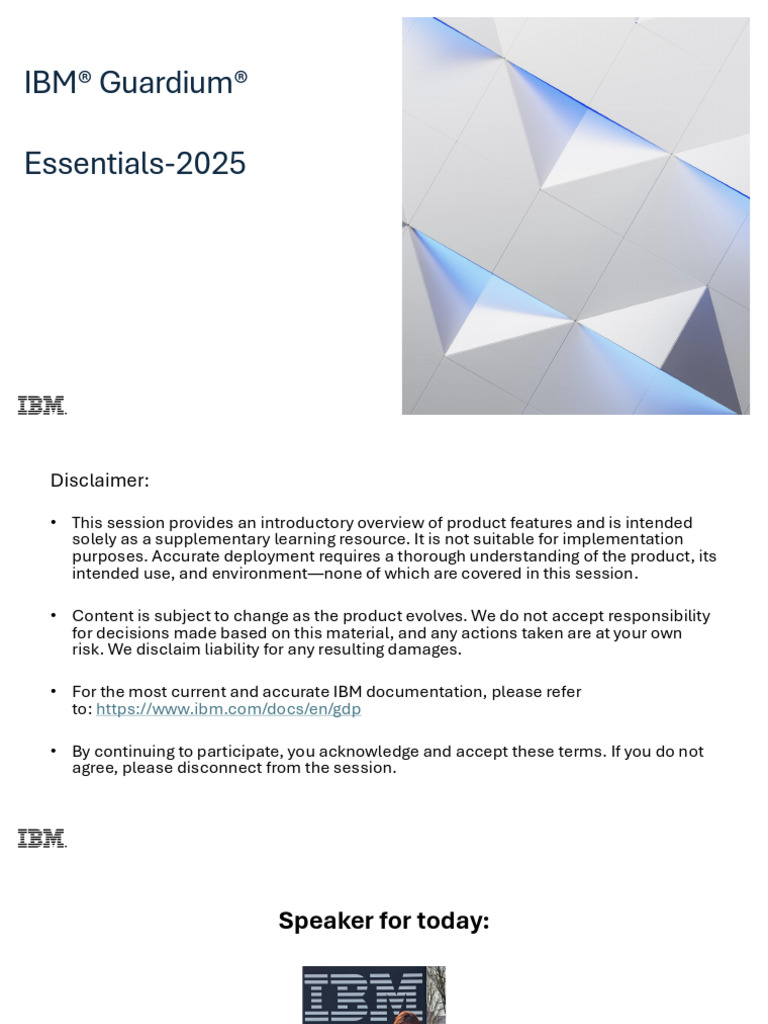 IBM® Guardium®

Essentials-2025

IBM.

Disclaimer:

• This session provides an introductory overview of product features and is intended solely as a supplementary learning resource. It is not suitable for implementation purposes. Accurate deployment requires a thorough understanding of the product, its intended use, and environment—none of which are covered in this session.

• Content is subject to change as the product evolves. We do not accept responsibility for decisions made based on this material, and any actions taken are at your own risk. We disclaim liability for any resulting damages.

• For the most current and accurate IBM documentation, please refer to: https://www.ibm.com/docs/en/gdp

• By continuing to participate, you acknowledge and accept these terms. If you do not agree, please disconnect from the session.

IBM.

Speaker for today:

IBM